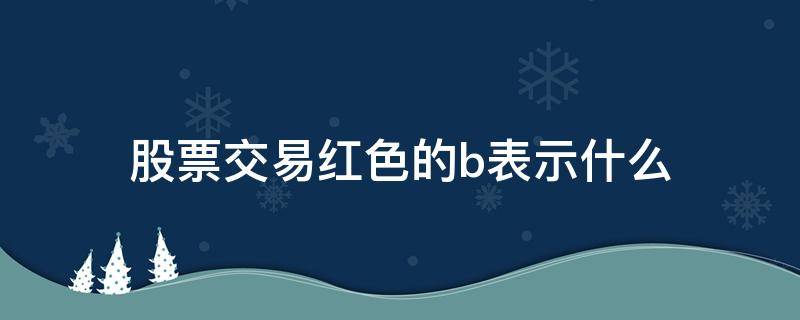 股票交易红色的b表示什么